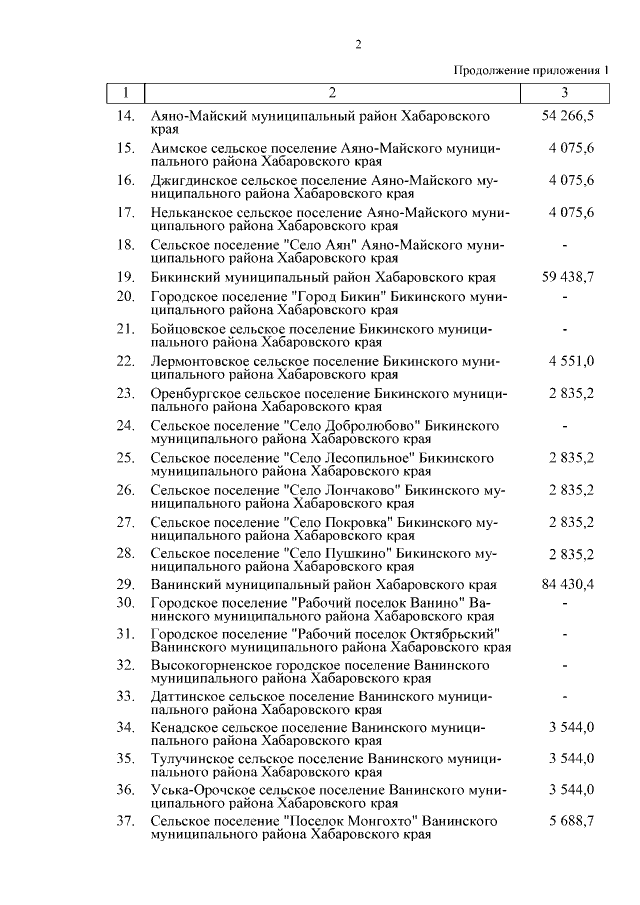 2

Продолжение приложения 1

| 1 | 2 | 3 |
|---|---|---|
| 14. | Аяно-Майский муниципальный район Хабаровского края | 54 266,5 |
| 15. | Аимское сельское поселение Аяно-Майского муниципального района Хабаровского края | 4 075,6 |
| 16. | Джигдинское сельское поселение Аяно-Майского муниципального района Хабаровского края | 4 075,6 |
| 17. | Нельканское сельское поселение Аяно-Майского муниципального района Хабаровского края | 4 075,6 |
| 18. | Сельское поселение "Село Аян" Аяно-Майского муниципального района Хабаровского края | - |
| 19. | Бикинский муниципальный район Хабаровского края | 59 438,7 |
| 20. | Городское поселение "Город Бикин" Бикинского муниципального района Хабаровского края | - |
| 21. | Бойцовское сельское поселение Бикинского муниципального района Хабаровского края | - |
| 22. | Лермонтовское сельское поселение Бикинского муниципального района Хабаровского края | 4 551,0 |
| 23. | Оренбургское сельское поселение Бикинского муниципального района Хабаровского края | 2 835,2 |
| 24. | Сельское поселение "Село Добролюбово" Бикинского муниципального района Хабаровского края | - |
| 25. | Сельское поселение "Село Лесопильное" Бикинского муниципального района Хабаровского края | 2 835,2 |
| 26. | Сельское поселение "Село Лончаково" Бикинского муниципального района Хабаровского края | 2 835,2 |
| 27. | Сельское поселение "Село Покровка" Бикинского муниципального района Хабаровского края | 2 835,2 |
| 28. | Сельское поселение "Село Пушкино" Бикинского муниципального района Хабаровского края | 2 835,2 |
| 29. | Ванинский муниципальный район Хабаровского края | 84 430,4 |
| 30. | Городское поселение "Рабочий поселок Ванино" Ванинского муниципального района Хабаровского края | - |
| 31. | Городское поселение "Рабочий поселок Октябрьский" Ванинского муниципального района Хабаровского края | - |
| 32. | Высокогорненское городское поселение Ванинского муниципального района Хабаровского края | - |
| 33. | Даттинское сельское поселение Ванинского муниципального района Хабаровского края | - |
| 34. | Кенадское сельское поселение Ванинского муниципального района Хабаровского края | 3 544,0 |
| 35. | Тулучинское сельское поселение Ванинского муниципального района Хабаровского края | 3 544,0 |
| 36. | Уська-Орочское сельское поселение Ванинского муниципального района Хабаровского края | 3 544,0 |
| 37. | Сельское поселение "Поселок Монгохто" Ванинского муниципального района Хабаровского края | 5 688,7 |